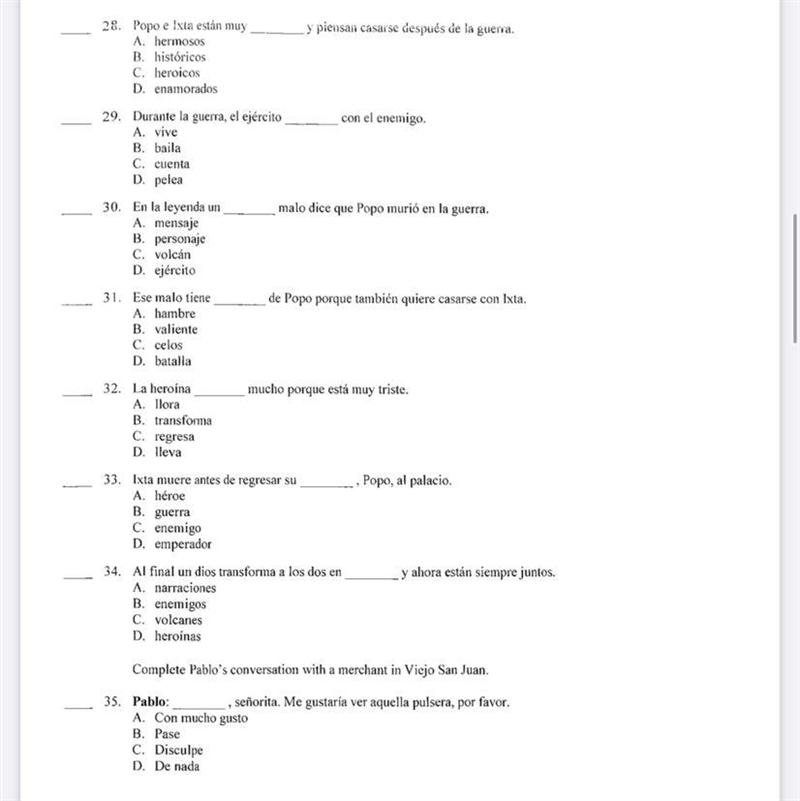 ____ 28. Popo e Ixta están muy ________ y piensan casarse después de la guerra.
A. hermosos
B. históricos
C. heroicos
D. enamorados

____ 29. Durante la guerra, el ejército ________ con el enemigo.
A. vive
B. baila
C. cuenta
D. pelea

____ 30. En la leyenda un ________ malo dice que Popo murió en la guerra.
A. mensaje
B. personaje
C. volcán
D. ejército

____ 31. Ese malo tiene ________ de Popo porque también quiere casarse con Ixta.
A. hambre
B. valiente
C. celos
D. batalla

____ 32. La heroína ________ mucho porque está muy triste.
A. llora
B. transforma
C. regresa
D. lleva

____ 33. Ixta muere antes de regresar su ________, Popo, al palacio.
A. héroe
B. guerra
C. enemigo
D. emperador

____ 34. Al final un dios transforma a los dos en ________ y ahora están siempre juntos.
A. narraciones
B. enemigos
C. volcanes
D. heroínas

Complete Pablo's conversation with a merchant in Viejo San Juan.

____ 35. **Pablo**: ________, señorita. Me gustaría ver aquella pulsera, por favor.
A. Con mucho gusto
B. Pase
C. Disculpe
D. De nada